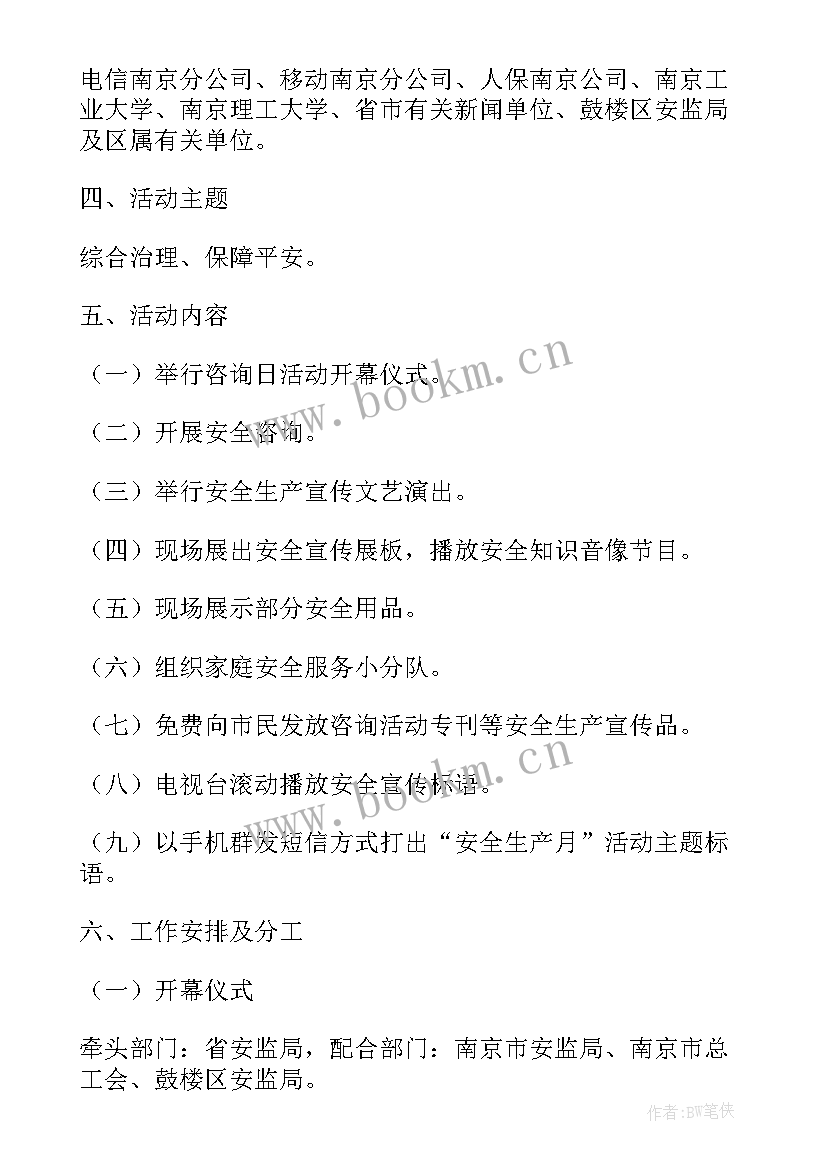 电信南京分公司、移动南京分公司、人保南京公司、南京工业大学、南京理工大学、省市有关新闻单位、鼓楼区安监局及区属有关单位。

四、活动主题

综合治理、保障平安。

五、活动内容

（一）举行咨询日活动开幕仪式。

（二）开展安全咨询。

（三）举行安全生产宣传文艺演出。

（四）现场展出安全宣传展板，播放安全知识音像节目。

（五）现场展示部分安全用品。

（六）组织家庭安全服务小分队。

（七）免费向市民发放咨询活动专刊等安全生产宣传品。

（八）电视台滚动播放安全宣传标语。

（九）以手机群发短信方式打出“安全生产月”活动主题标语。

六、工作安排及分工

（一）开幕仪式

牵头部门：省安监局，配合部门：南京市安监局、南京市总工会、鼓楼区安监局。

www.bookm.cn

www.bookm.cn

作者:BW笔侠